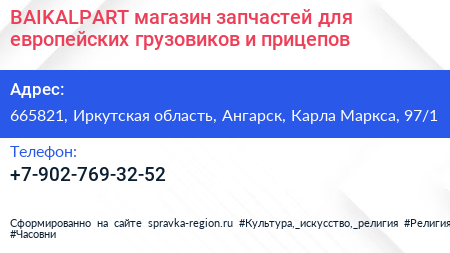 BAIKALPART магазин запчастей для европейских грузовиков и прицепов

Адрес:

665821, Иркутская область, Ангарск, Карла Маркса, 97/1

Телефон:

+7-902-769-32-52

Сформированно на сайте spravka-region.ru #Культура,_искусство,_религия #Религия #Часовни